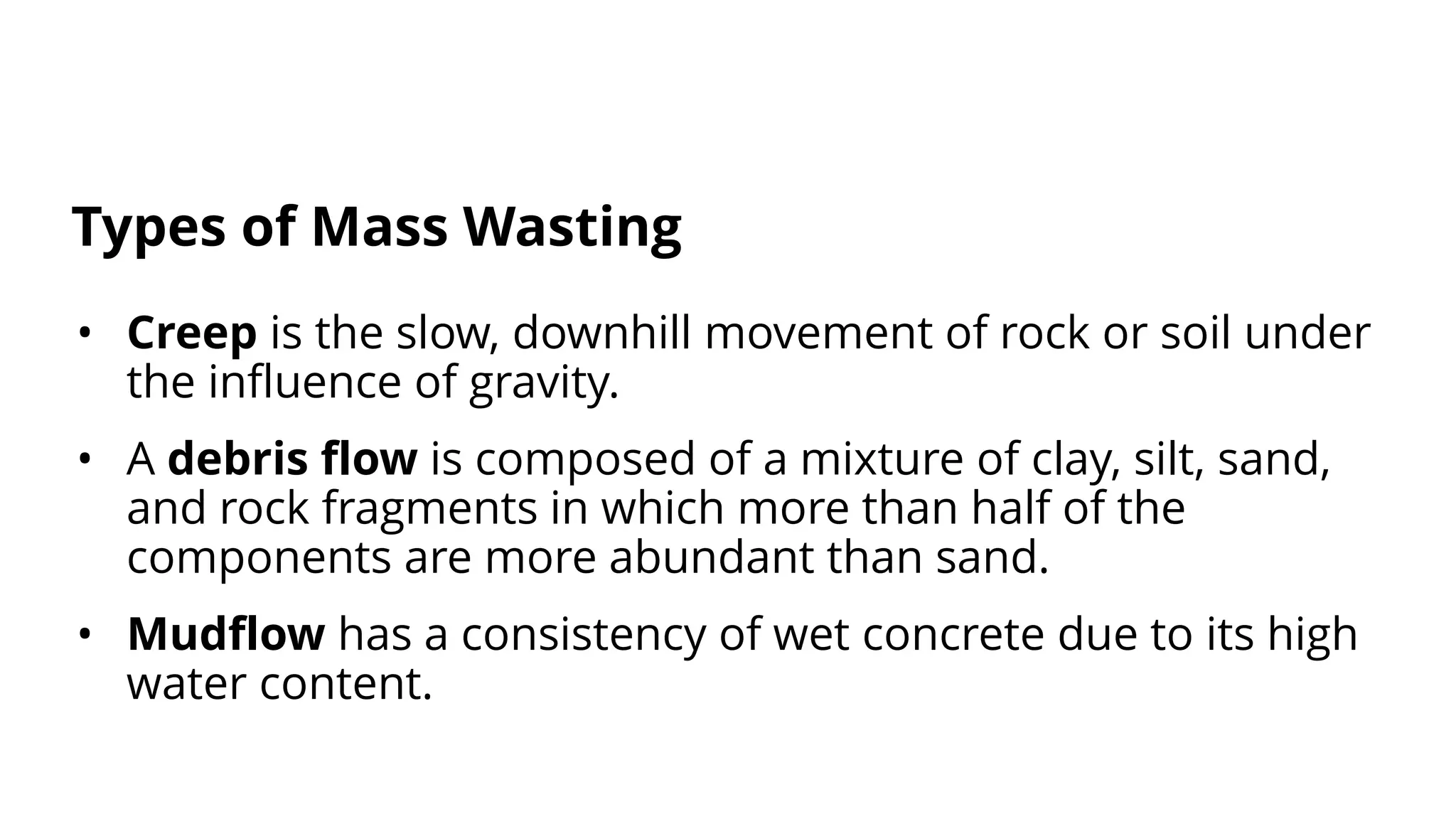 Types of Mass Wasting

• Creep is the slow, downhill movement of rock or soil under the influence of gravity.

• A debris flow is composed of a mixture of clay, silt, sand, and rock fragments in which more than half of the components are more abundant than sand.

• Mudflow has a consistency of wet concrete due to its high water content.